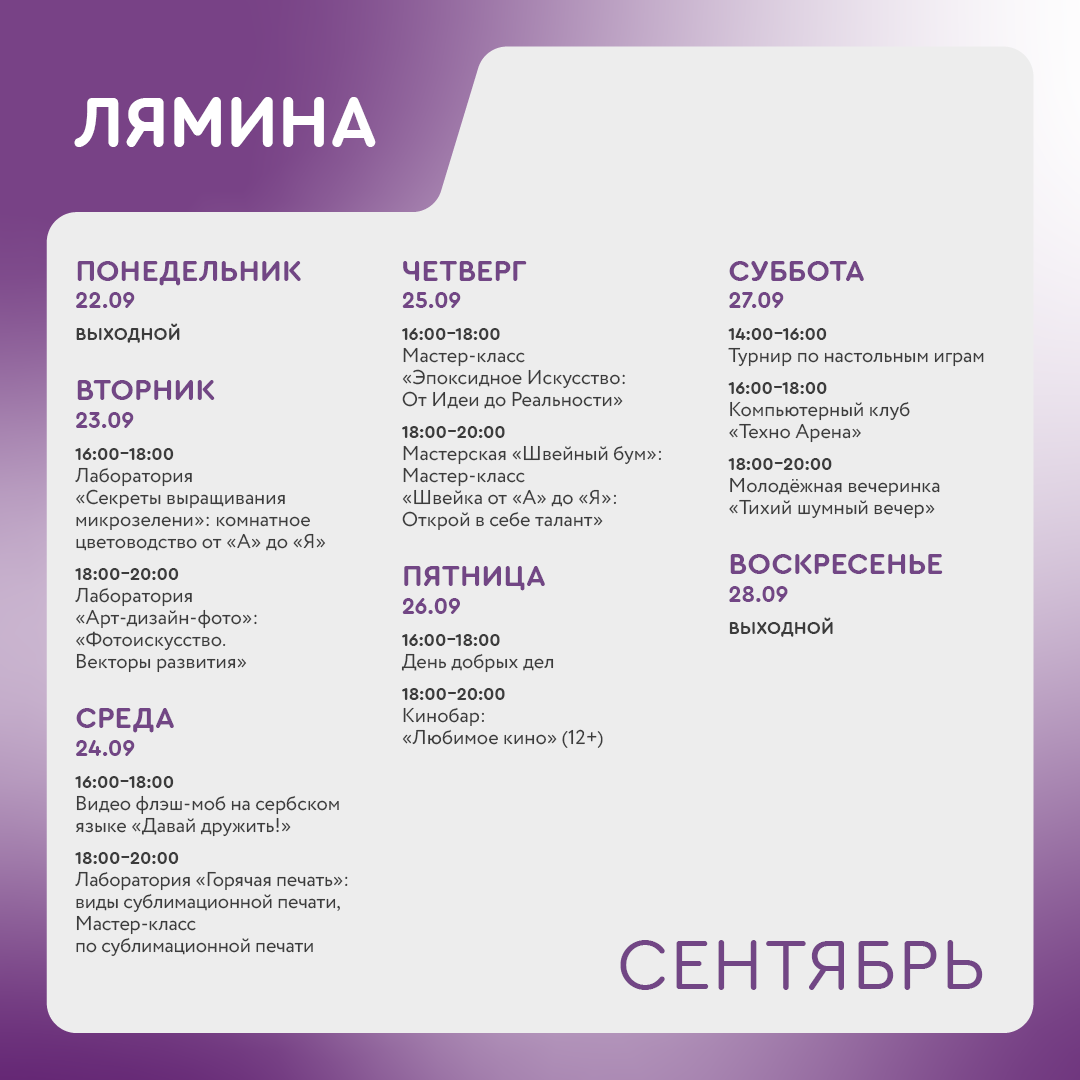 ЛЯМИНА

ПОНЕДЕЛЬНИК
22.09
ВЫХОДНОЙ

ВТОРНИК
23.09
16:00–18:00
Лаборатория «Секреты выращивания микрозелени»: комнатное цветоводство от «А» до «Я»

18:00–20:00
Лаборатория «Арт-дизайн-фото»: «Фотоискусство. Векторы развития»

СРЕДА
24.09
16:00–18:00
Видео флэш-моб на сербском языке «Давай дружить!»

18:00–20:00
Лаборатория «Горячая печать»: виды сублимационной печати, Мастер-класс по сублимационной печати

ЧЕТВЕРГ
25.09
16:00–18:00
Мастер-класс «Эпоксидное Искусство: От Идеи до Реальности»

18:00–20:00
Мастерская «Швейный бум»: Мастер-класс «Швейка от «А» до «Я»: Открой в себе талант»

ПЯТНИЦА
26.09
16:00–18:00
День добрых дел

18:00–20:00
Кинобар: «Любимое кино» (12+)

СУББОТА
27.09
14:00–16:00
Турнир по настольным играм

16:00–18:00
Компьютерный клуб «Техно Арена»

18:00–20:00
Молодёжная вечеринка «Тихий шумный вечер»

ВОСКРЕСЕНЬЕ
28.09
ВЫХОДНОЙ

СЕНТЯБРЬ